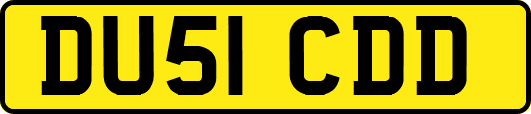 DU51 CDD